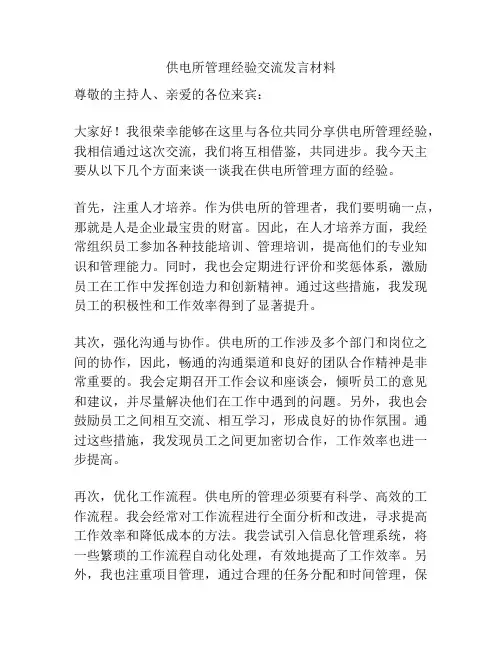 供电所管理经验交流发言材料

尊敬的主持人、亲爱的各位来宾：

大家好！我很荣幸能够在这里与各位共同分享供电所管理经验，我相信通过这次交流，我们将互相借鉴，共同进步。我今天主要从以下几个方面来谈一谈我在供电所管理方面的经验。

首先，注重人才培养。作为供电所的管理者，我们要明确一点，那就是人是企业最宝贵的财富。因此，在人才培养方面，我经常组织员工参加各种技能培训、管理培训，提高他们的专业知识和管理能力。同时，我也会定期进行评价和奖惩体系，激励员工在工作中发挥创造力和创新精神。通过这些措施，我发现员工的积极性和工作效率得到了显著提升。

其次，强化沟通与协作。供电所的工作涉及多个部门和岗位之间的协作，因此，畅通的沟通渠道和良好的团队合作精神是非常重要的。我会定期召开工作会议和座谈会，倾听员工的意见和建议，并尽量解决他们在工作中遇到的问题。另外，我也会鼓励员工之间相互交流、相互学习，形成良好的协作氛围。通过这些措施，我发现员工之间更加密切合作，工作效率也进一步提高。

再次，优化工作流程。供电所的管理必须要有科学、高效的工作流程。我会经常对工作流程进行全面分析和改进，寻求提高工作效率和降低成本的方法。我尝试引入信息化管理系统，将一些繁琐的工作流程自动化处理，有效地提高了工作效率。另外，我也注重项目管理，通过合理的任务分配和时间管理，保